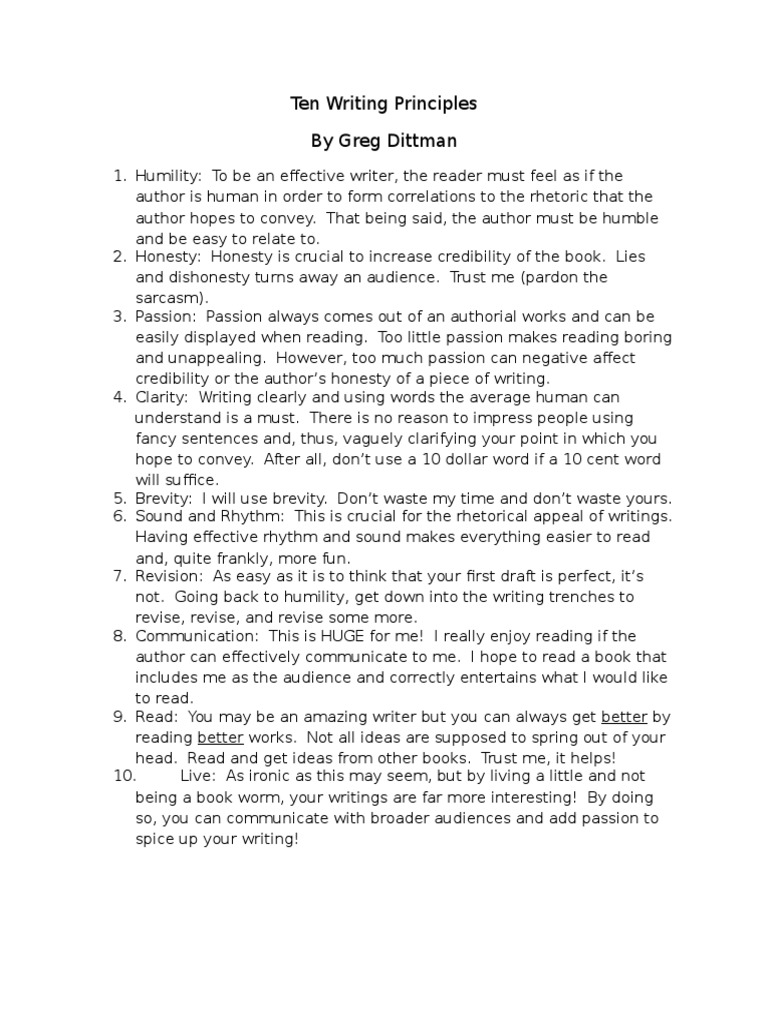 Ten Writing Principles

By Greg Dittman

1. Humility: To be an effective writer, the reader must feel as if the author is human in order to form correlations to the rhetoric that the author hopes to convey. That being said, the author must be humble and be easy to relate to.
2. Honesty: Honesty is crucial to increase credibility of the book. Lies and dishonesty turns away an audience. Trust me (pardon the sarcasm).
3. Passion: Passion always comes out of an authorial works and can be easily displayed when reading. Too little passion makes reading boring and unappealing. However, too much passion can negative affect credibility or the author's honesty of a piece of writing.
4. Clarity: Writing clearly and using words the average human can understand is a must. There is no reason to impress people using fancy sentences and, thus, vaguely clarifying your point in which you hope to convey. After all, don't use a 10 dollar word if a 10 cent word will suffice.
5. Brevity: I will use brevity. Don't waste my time and don't waste yours.
6. Sound and Rhythm: This is crucial for the rhetorical appeal of writings. Having effective rhythm and sound makes everything easier to read and, quite frankly, more fun.
7. Revision: As easy as it is to think that your first draft is perfect, it's not. Going back to humility, get down into the writing trenches to revise, revise, and revise some more.
8. Communication: This is HUGE for me! I really enjoy reading if the author can effectively communicate to me. I hope to read a book that includes me as the audience and correctly entertains what I would like to read.
9. Read: You may be an amazing writer but you can always get better by reading better works. Not all ideas are supposed to spring out of your head. Read and get ideas from other books. Trust me, it helps!
10. Live: As ironic as this may seem, but by living a little and not being a book worm, your writings are far more interesting! By doing so, you can communicate with broader audiences and add passion to spice up your writing!